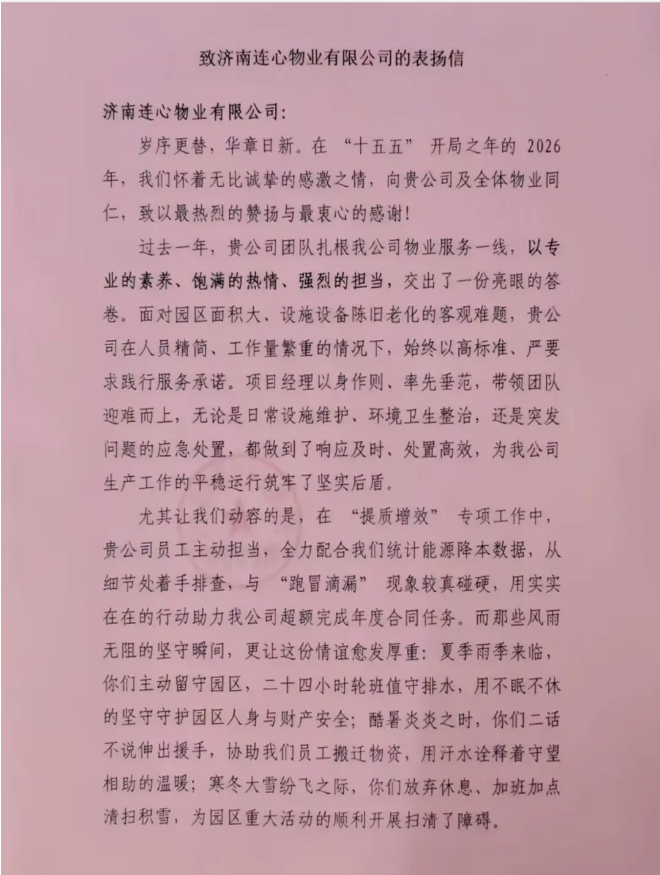 致济南连心物业有限公司的表扬信

济南连心物业有限公司：

岁序更替，华章日新。在“十五五”开局之年的 2026 年，我们怀着无比诚挚的感激之情，向贵公司及全体物业同仁，致以最热烈的赞扬与最衷心的感谢！

过去一年，贵公司团队扎根我公司物业服务一线，以专业的素养、饱满的热情、强烈的担当，交出了一份亮眼的答卷。面对园区面积大、设施设备陈旧老化的客观难题，贵公司在人员精简、工作量繁重的情况下，始终以高标准、严要求践行服务承诺。项目经理以身作则、率先垂范，带领团队迎难而上，无论是日常设施维护、环境卫生整治，还是突发问题的应急处置，都做到了响应及时、处置高效，为我公司生产工作的平稳运行筑牢了坚实后盾。

尤其让我们动容的是，在“提质增效”专项工作中，贵公司员工主动担当，全力配合我们统计能源降本数据，从细节处着手排查，与“跑冒滴漏”现象较真碰硬，用实实在在的行动助力我公司超额完成年度合同任务。而那些风雨无阻的坚守瞬间，更让这份情谊愈发厚重：夏季雨季来临，你们主动留守园区，二十四小时轮班值守排水，用不眠不休的坚守守护园区人身与财产安全；酷暑炎炎之时，你们二话不说伸出援手，协助我们员工搬迁物资，用汗水诠释着守望相助的温暖；寒冬大雪纷飞之际，你们放弃休息、加班加点清扫积雪，为园区重大活动的顺利开展扫清了障碍。